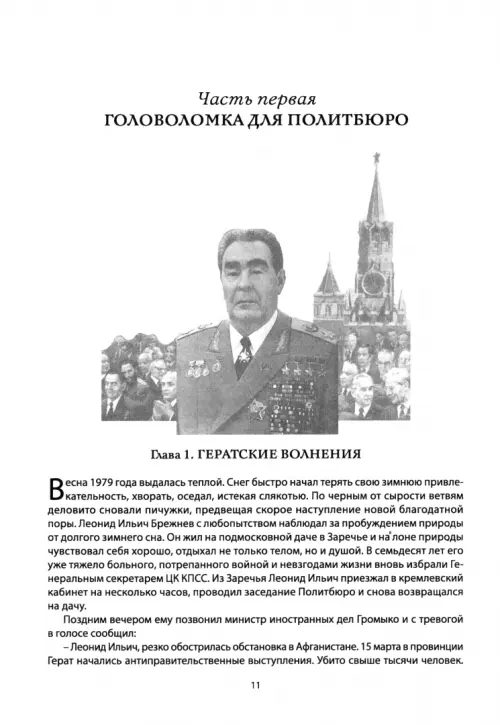 Часть первая
ГОЛОВОЛОМКА ДЛЯ ПОЛИТБЮРО

Глава 1. ГЕРАТСКИЕ ВОЛНЕНИЯ

Весна 1979 года выдалась теплой. Снег быстро начал терять свою зимнюю привлекательность, хворать, оседал, истекая слякотью. По черным от сырости ветвям деловито сновали пичужки, предвещая скорое наступление новой благодатной поры. Леонид Ильич Брежнев с любопытством наблюдал за пробуждением природы от долгого зимнего сна. Он жил на подмосковной даче в Заречье и на лоне природы чувствовал себя хорошо, отдыхал не только телом, но и душой. В семьдесят лет его уже тяжело больного, потрепанного войной и невзгодами жизни вновь избрали Генеральным секретарем ЦК КПСС. Из Заречья Леонид Ильич приезжал в кремлевский кабинет на несколько часов, проводил заседание Политбюро и снова возвращался на дачу.

Поздним вечером ему позвонил министр иностранных дел Громыко и с тревогой в голосе сообщил:

– Леонид Ильич, резко обострилась обстановка в Афганистане. 15 марта в провинции Герат начались антиправительственные выступления. Убито свыше тысячи человек.

11